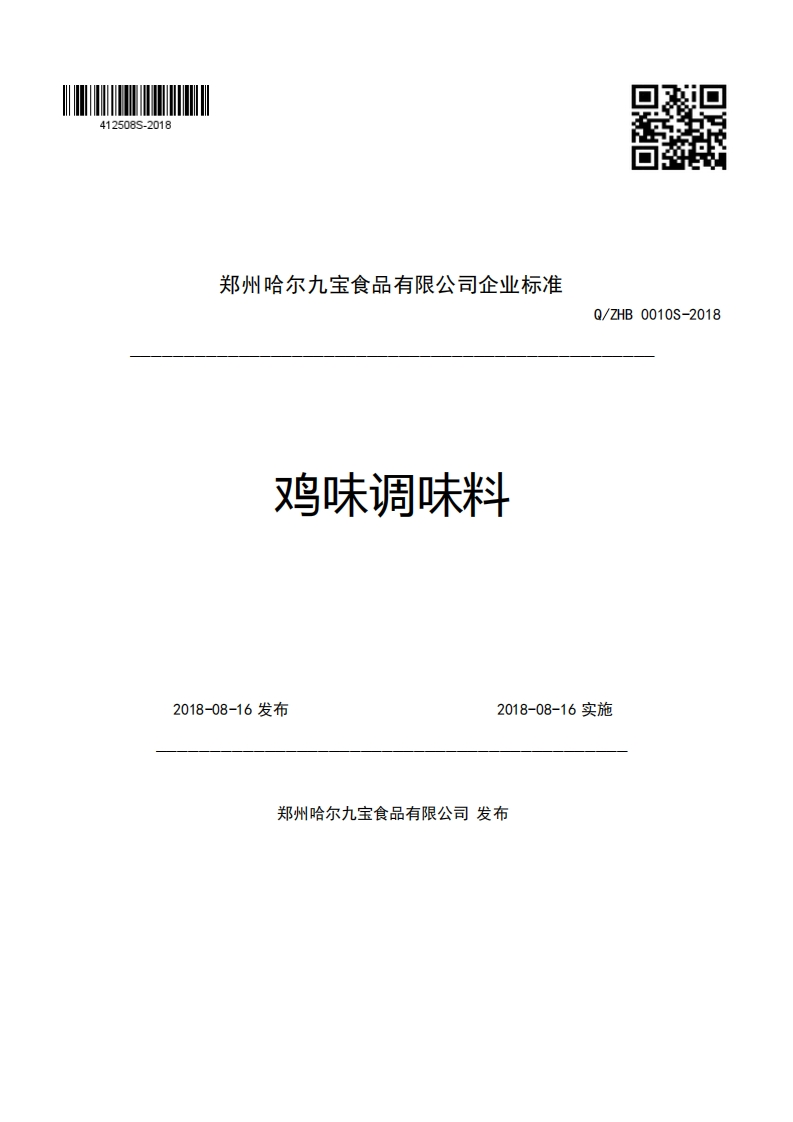 412508S-2018

郑州哈尔九宝食品有限公司企业标准

Q/ZHB 0010S-2018

鸡味调味料

2018-08-16 发布

2018-08-16 实施

郑州哈尔九宝食品有限公司 发布